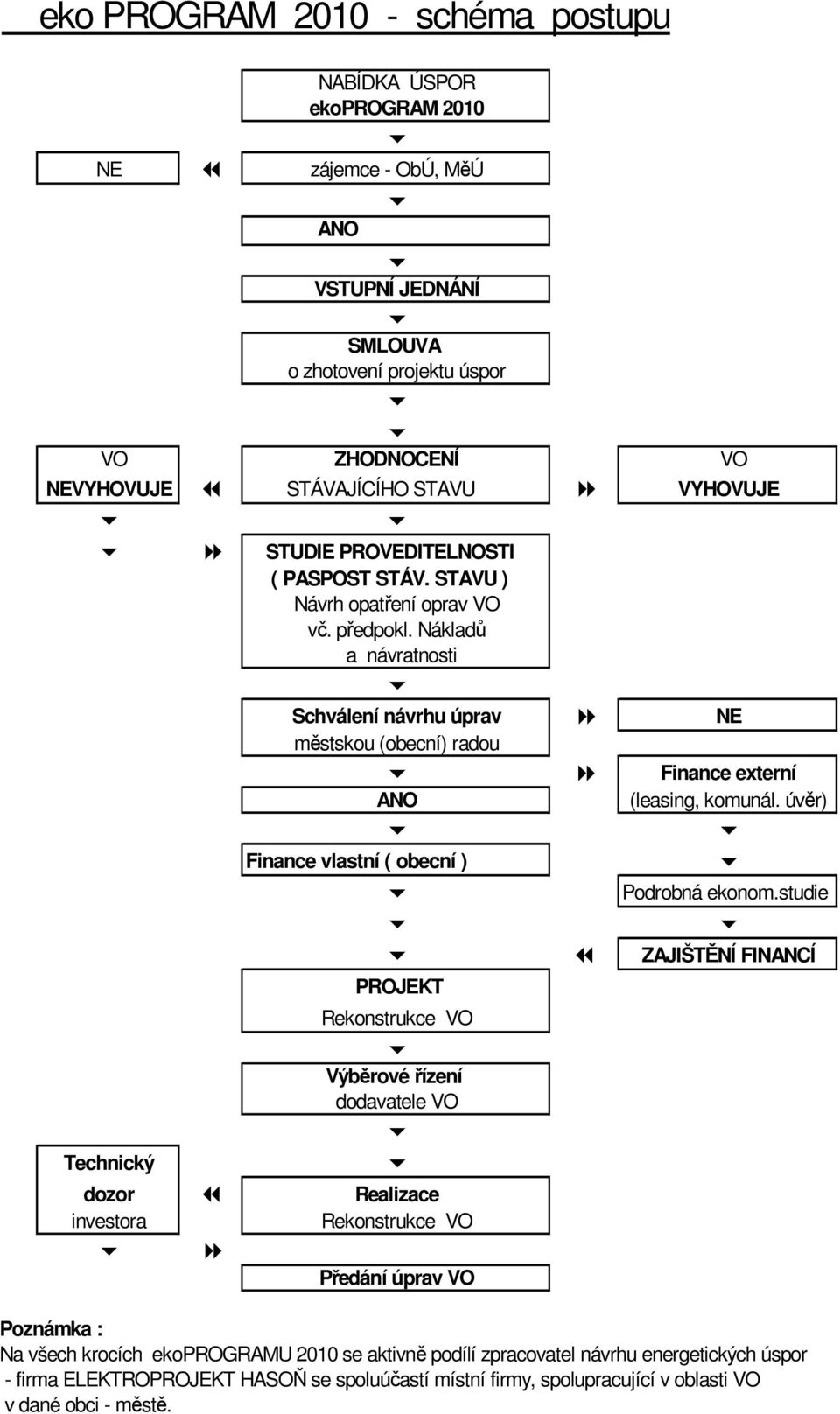 eko PROGRAM 2010 - schéma postupu

NABÍDKA ÚSPOR
ekoPROGRAM 2010

NE

zájemce - ObÚ, MěÚ

ANO

VSTUPNÍ JEDNÁNÍ

SMLOUVA
o zhotovení projektu úspor

VO
NEVYHOVUJE

ZHODNOCENÍ
STÁVAJÍCÍHO STAVU

VO
VYHOVUJE

STUDIE PROVEDITELNOSTI
( PASPOST STÁV. STAVU )
Návrh opatření oprav VO
vč. předpokl. Nákladů
a návratnosti

Schválení návrhu úprav
městskou (obecní) radou

NE

Finance externí
(leasing, komunál. úvěr)

ANO

Finance vlastní ( obecní )

Podrobná ekonom.studie

ZAJIŠTĚNÍ FINANCÍ

PROJEKT
Rekonstrukce VO

Výběrové řízení
dodavatele VO

Technický
dozor
investora

Realizace
Rekonstrukce VO

Předání úprav VO

Poznámka :
Na všech krocích ekoPROGRAMU 2010 se aktivně podílí zpracovatel návrhu energetických úspor - firma ELEKTROPROJEKT HASOŇ se spoluúčastí místní firmy, spolupracující v oblasti VO v dané obci - městě.